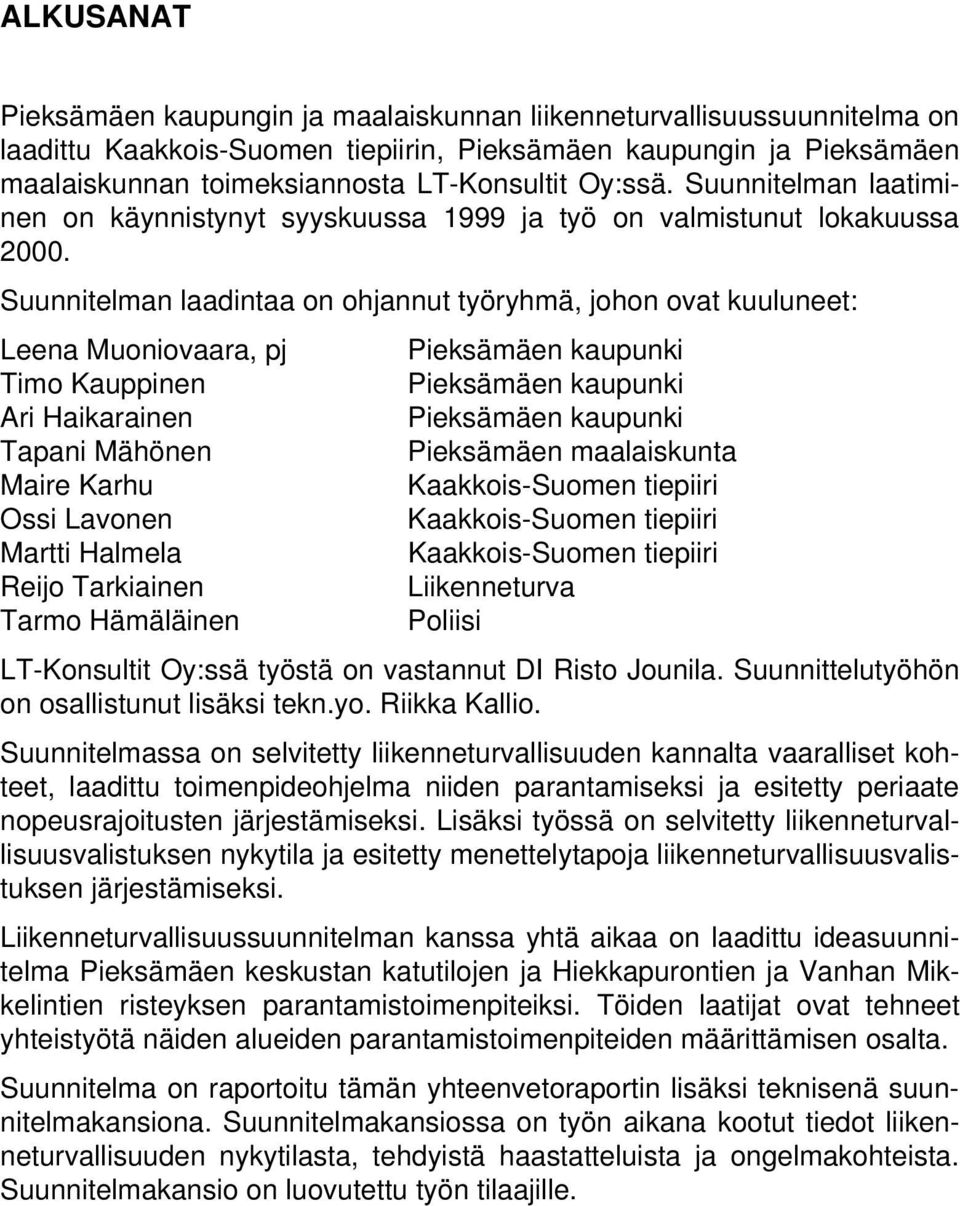 ALKUSANAT

Pieksämäen kaupungin ja maalaiskunnan liikenneturvallisuussuunnitelma on laadittu Kaakkois-Suomen tiepiirin, Pieksämäen kaupungin ja Pieksämäen maalaiskunnan toimeksiannosta LT-Konsultit Oy:ssä. Suunnitelman laatiminen on käynnistynyt syyskuussa 1999 ja työ on valmistunut lokakuussa 2000.

Suunnitelman laadintaa on ohjannut työryhmä, johon ovat kuuluneet:

| | |
|---|---|
| Leena Muoniovaara, pj | Pieksämäen kaupunki |
| Timo Kauppinen | Pieksämäen kaupunki |
| Ari Haikarainen | Pieksämäen kaupunki |
| Tapani Mähönen | Pieksämäen maalaiskunta |
| Maire Karhu | Kaakkois-Suomen tiepiiri |
| Ossi Lavonen | Kaakkois-Suomen tiepiiri |
| Martti Halmela | Kaakkois-Suomen tiepiiri |
| Reijo Tarkiainen | Liikenneturva |
| Tarmo Hämäläinen | Poliisi |

LT-Konsultit Oy:ssä työstä on vastannut DI Risto Jounila. Suunnittelutyöhön on osallistunut lisäksi tekn.yo. Riikka Kallio.

Suunnitelmassa on selvitetty liikenneturvallisuuden kannalta vaaralliset kohteet, laadittu toimenpideohjelma niiden parantamiseksi ja esitetty periaate nopeusrajoitusten järjestämiseksi. Lisäksi työssä on selvitetty liikenneturvallisuusvalistuksen nykytila ja esitetty menettelytapoja liikenneturvallisuusvalistuksen järjestämiseksi.

Liikenneturvallisuussuunnitelman kanssa yhtä aikaa on laadittu ideasuunnitelma Pieksämäen keskustan katutilojen ja Hiekkapurontien ja Vanhan Mikkelintien risteyksen parantamistoimenpiteiksi. Töiden laatijat ovat tehneet yhteistyötä näiden alueiden parantamistoimenpiteiden määrittämisen osalta.

Suunnitelma on raportoitu tämän yhteenvetoraportin lisäksi teknisenä suunnitelmakansiona. Suunnitelmakansiossa on työn aikana kootut tiedot liikenneturvallisuuden nykytilasta, tehdyistä haastatteluista ja ongelmakohteista. Suunnitelmakansio on luovutettu työn tilaajille.